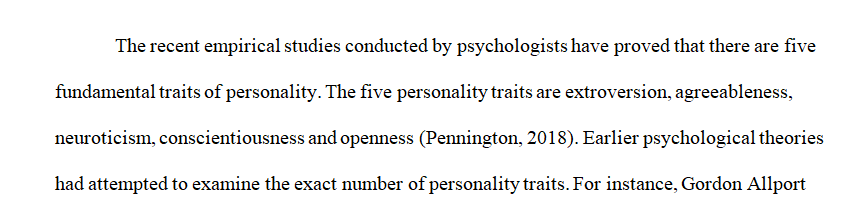 The recent empirical studies conducted by psychologists have proved that there are five fundamental traits of personality. The five personality traits are extroversion, agreeableness, neuroticism, conscientiousness and openness (Pennington, 2018). Earlier psychological theories had attempted to examine the exact number of personality traits. For instance, Gordon Allport